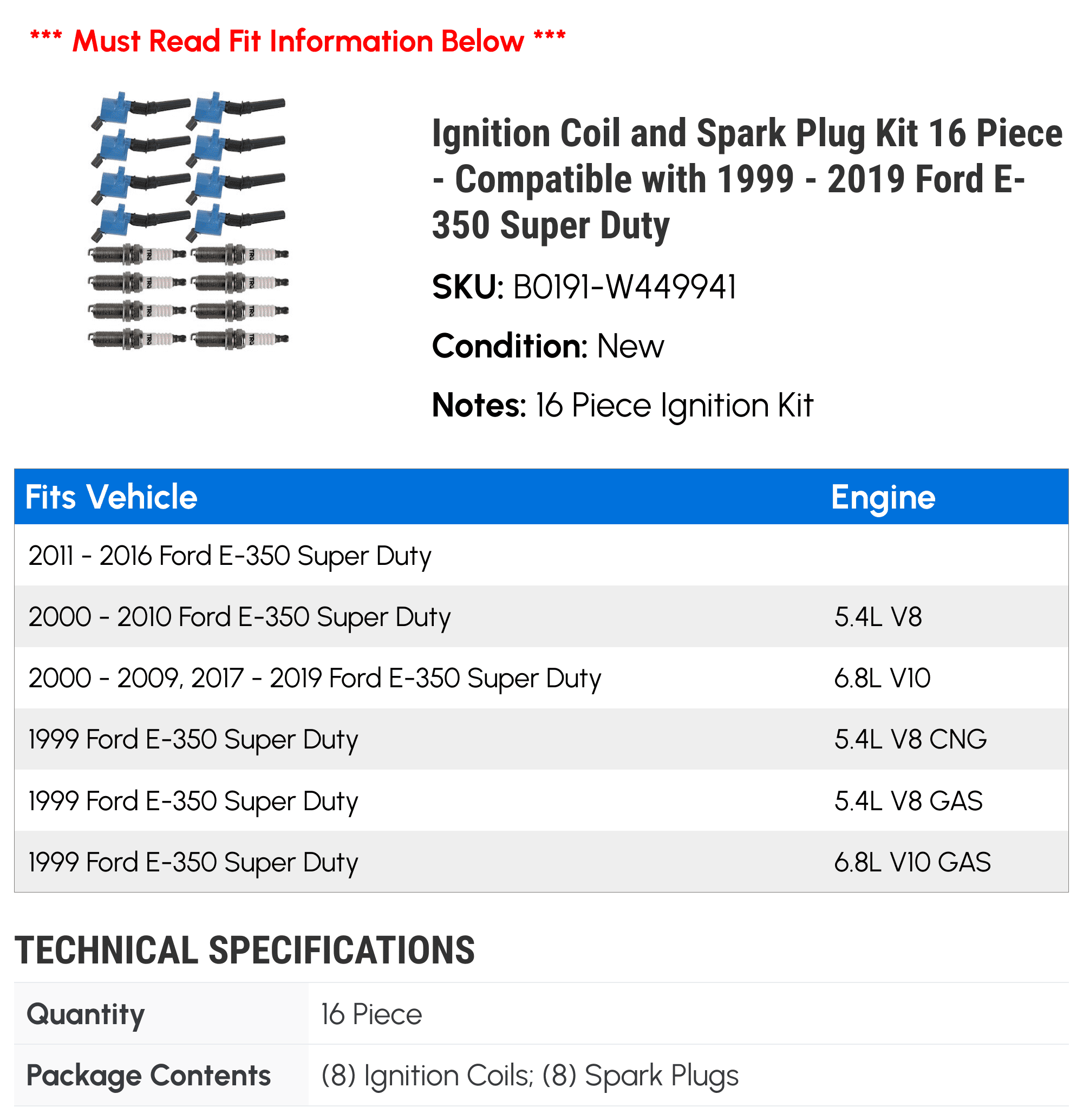 *** Must Read Fit Information Below ***

Ignition Coil and Spark Plug Kit 16 Piece - Compatible with 1999 - 2019 Ford E-350 Super Duty

SKU: B0191-W449941

Condition: New

Notes: 16 Piece Ignition Kit

| Fits Vehicle | Engine |
|---|---|
| 2011 - 2016 Ford E-350 Super Duty | |
| 2000 - 2010 Ford E-350 Super Duty | 5.4L V8 |
| 2000 - 2009, 2017 - 2019 Ford E-350 Super Duty | 6.8L V10 |
| 1999 Ford E-350 Super Duty | 5.4L V8 CNG |
| 1999 Ford E-350 Super Duty | 5.4L V8 GAS |
| 1999 Ford E-350 Super Duty | 6.8L V10 GAS |

TECHNICAL SPECIFICATIONS

| Quantity | 16 Piece |
|---|---|
| Package Contents | (8) Ignition Coils; (8) Spark Plugs |